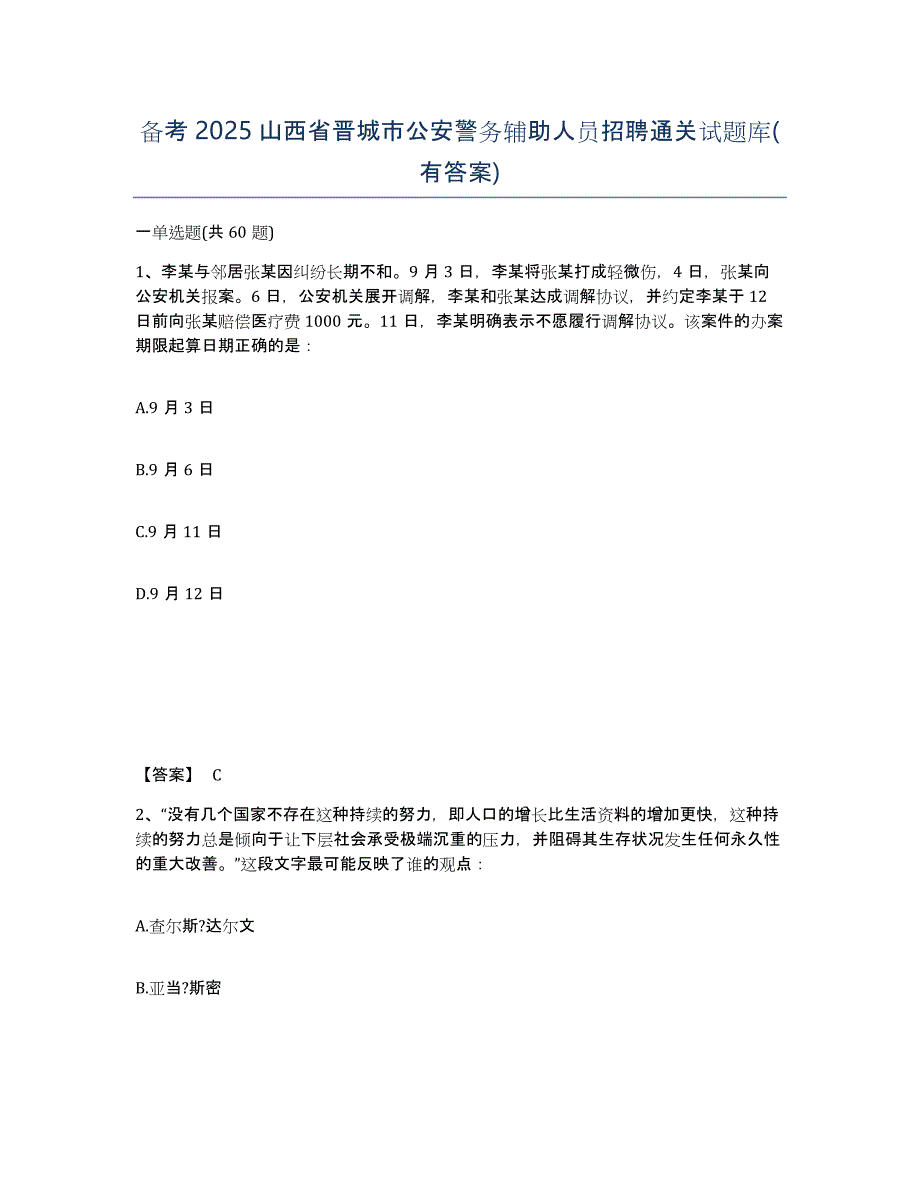 备考 2025 山西省晋城市公安警务辅助人员招聘通关试题库(有答案)

一单选题(共 60 题)

1、李某与邻居张某因纠纷长期不和。9 月 3 日，李某将张某打成轻微伤，4 日，张某向公安机关报案。6 日，公安机关展开调解，李某和张某达成调解协议，并约定李某于 12 日前向张某赔偿医疗费 1000 元。11 日，李某明确表示不愿履行调解协议。该案件的办案期限起算日期正确的是：

A.9 月 3 日

B.9 月 6 日

C.9 月 11 日

D.9 月 12 日

【答案】 C

2、“没有几个国家不存在这种持续的努力，即人口的增长比生活资料的增加更快，这种持续的努力总是倾向于让下层社会承受极端沉重的压力，并阻碍其生存状况发生任何永久性的重大改善。”这段文字最可能反映了谁的观点：

A.查尔斯?达尔文

B.亚当?斯密